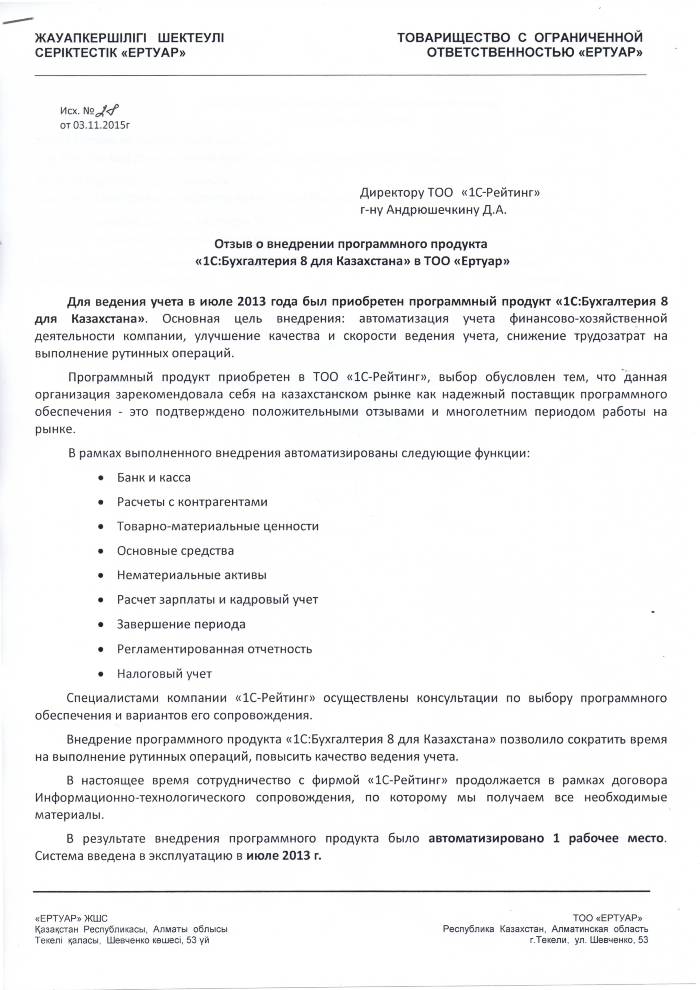 ЖАУАПКЕРШІЛІГІ ШЕКТЕУЛІ СЕРІКТЕСТІК «ЕРТУАР»

ТОВАРИЩЕСТВО С ОГРАНИЧЕННОЙ ОТВЕТСТВЕННОСТЬЮ «ЕРТУАР»

Исх. № 28
от 03.11.2015г

Директору ТОО «1С-Рейтинг»
г-ну Андрюшечкину Д.А.

Отзыв о внедрении программного продукта
«1С:Бухгалтерия 8 для Казахстана» в ТОО «Ертуар»

Для ведения учета в июле 2013 года был приобретен программный продукт «1С:Бухгалтерия 8 для Казахстана». Основная цель внедрения: автоматизация учета финансово-хозяйственной деятельности компании, улучшение качества и скорости ведения учета, снижение трудозатрат на выполнение рутинных операций.

Программный продукт приобретен в ТОО «1С-Рейтинг», выбор обусловлен тем, что данная организация зарекомендовала себя на казахстанском рынке как надежный поставщик программного обеспечения - это подтверждено положительными отзывами и многолетним периодом работы на рынке.

В рамках выполненного внедрения автоматизированы следующие функции:

• Банк и касса
• Расчеты с контрагентами
• Товарно-материальные ценности
• Основные средства
• Нематериальные активы
• Расчет зарплаты и кадровый учет
• Завершение периода
• Регламентированная отчетность
• Налоговый учет

Специалистами компании «1С-Рейтинг» осуществлены консультации по выбору программного обеспечения и вариантов его сопровождения.

Внедрение программного продукта «1С:Бухгалтерия 8 для Казахстана» позволило сократить время на выполнение рутинных операций, повысить качество ведения учета.

В настоящее время сотрудничество с фирмой «1С-Рейтинг» продолжается в рамках договора Информационно-технологического сопровождения, по которому мы получаем все необходимые материалы.

В результате внедрения программного продукта было автоматизировано 1 рабочее место. Система введена в эксплуатацию в июле 2013 г.

«ЕРТУАР» ЖШС
Қазақстан Республикасы, Алматы облысы
Текелі қаласы, Шевченко көшесі, 53 үй

ТОО «ЕРТУАР»
Республика Казахстан, Алматинская область
г.Текели, ул. Шевченко, 53